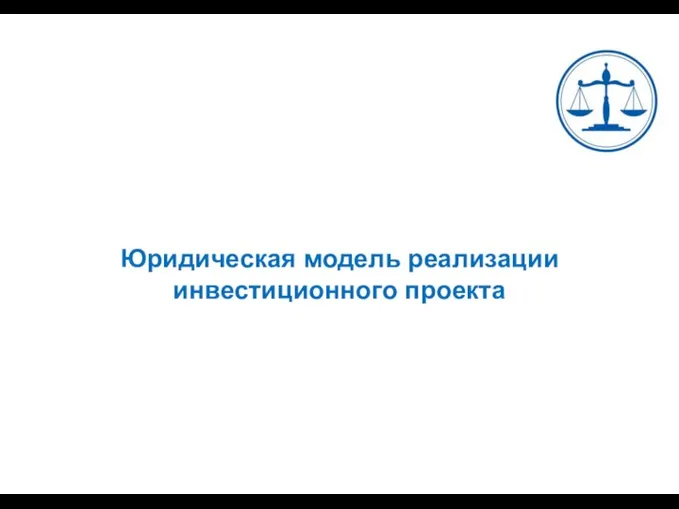 Юридическая модель реализации инвестиционного проекта